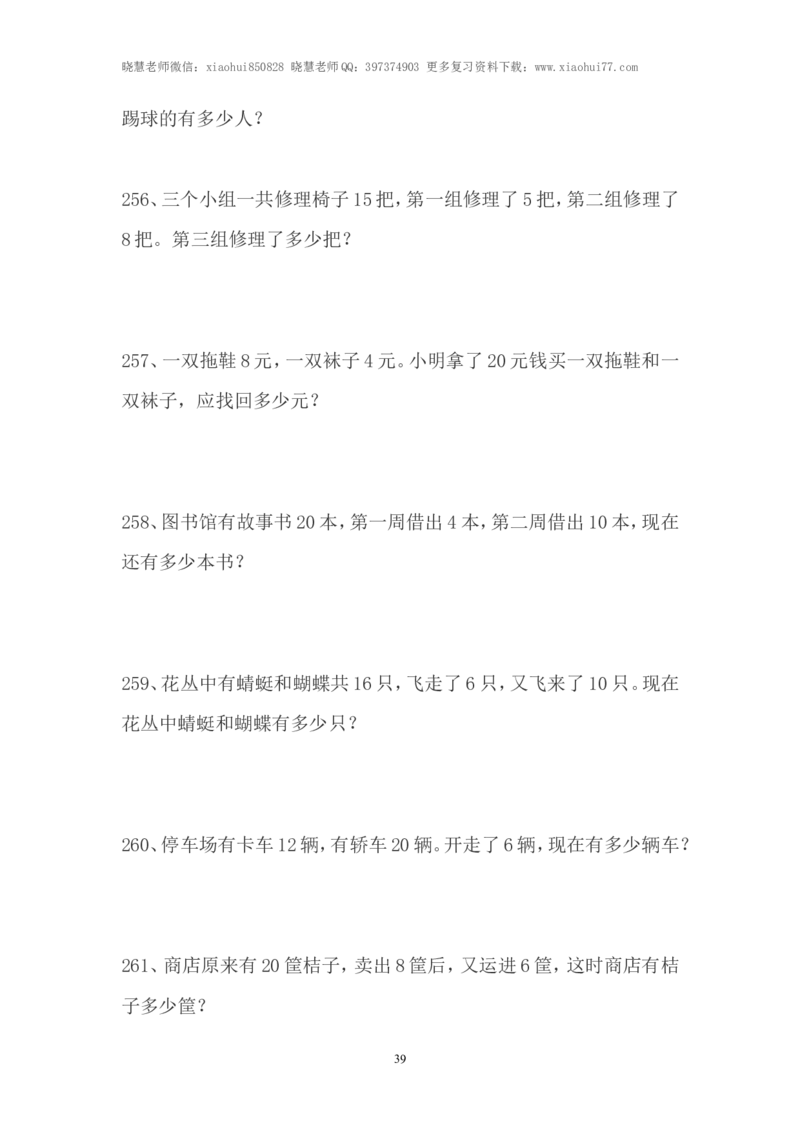 晓慧老师微信：xiaohui850828 晓慧老师QQ：397374903 更多复习资料下载：www.xiaohui77.com

踢球的有多少人？

256、三个小组一共修理椅子15把，第一组修理了5把，第二组修理了8把。第三组修理了多少把？

257、一双拖鞋8元，一双袜子4元。小明拿了20元钱买一双拖鞋和一双袜子，应找回多少元？

258、图书馆有故事书20本，第一周借出4本，第二周借出10本，现在还有多少本书？

259、花丛中有蜻蜓和蝴蝶共16只，飞走了6只，又飞来了10只。现在花丛中蜻蜓和蝴蝶有多少只？

260、停车场有卡车12辆，有轿车20辆。开走了6辆，现在有多少辆车？

261、商店原来有20筐桔子，卖出8筐后，又运进6筐，这时商店有桔子多少筐？

39